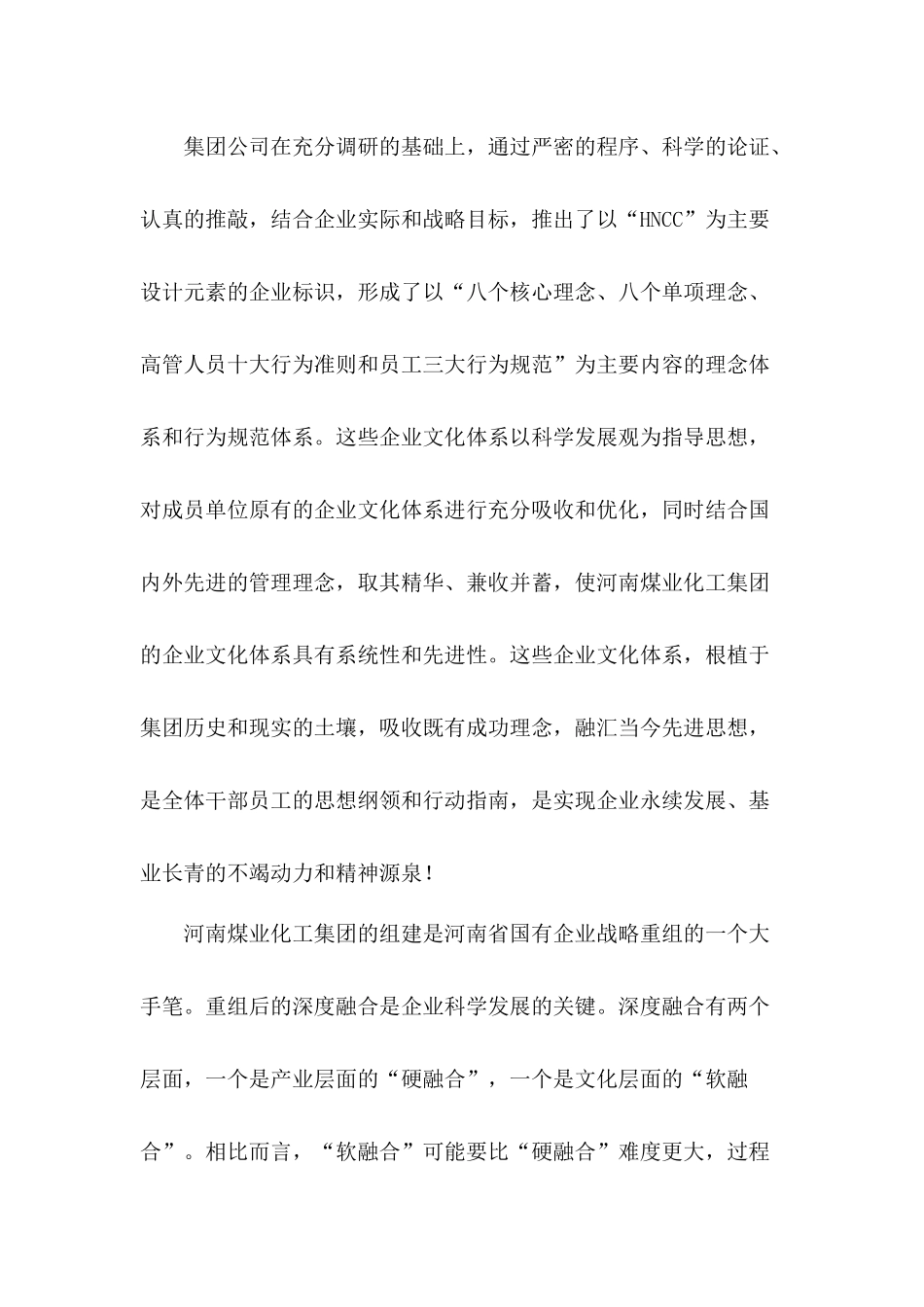 集团公司在充分调研的基础上，通过严密的程序、科学的论证、认真的推敲，结合企业实际和战略目标，推出了以“HNCC”为主要设计元素的企业标识，形成了以“八个核心理念、八个单项理念、高管人员十大行为准则和员工三大行为规范”为主要内容的理念体系和行为规范体系。这些企业文化体系以科学发展观为指导思想，对成员单位原有的企业文化体系进行充分吸收和优化，同时结合国内外先进的管理理念，取其精华、兼收并蓄，使河南煤业化工集团的企业文化体系具有系统性和先进性。这些企业文化体系，根植于集团历史和现实的土壤，吸收既有成功理念，融汇当今先进思想，是全体干部员工的思想纲领和行动指南，是实现企业永续发展、基业长青的不竭动力和精神源泉！

河南煤业化工集团的组建是河南省国有企业战略重组的一个大手笔。重组后的深度融合是企业科学发展的关键。深度融合有两个层面，一个是产业层面的“硬融合”，一个是文化层面的“软融合”。相比而言，“软融合”可能要比“硬融合”难度更大，过程